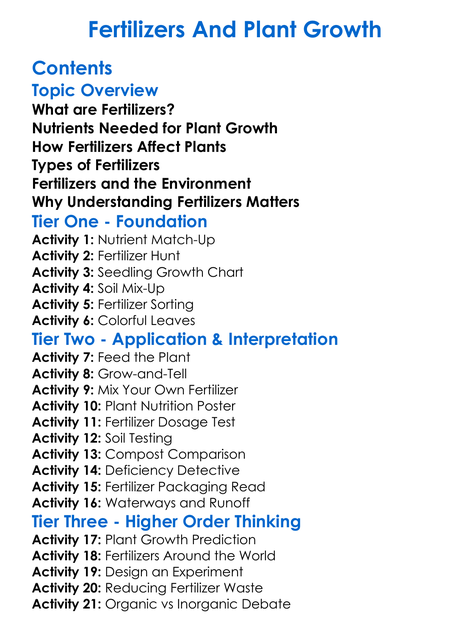 Fertilizers And Plant Growth

Contents

Topic Overview

What are Fertilizers?
Nutrients Needed for Plant Growth
How Fertilizers Affect Plants
Types of Fertilizers
Fertilizers and the Environment
Why Understanding Fertilizers Matters

Tier One - Foundation

Activity 1: Nutrient Match-Up
Activity 2: Fertilizer Hunt
Activity 3: Seedling Growth Chart
Activity 4: Soil Mix-Up
Activity 5: Fertilizer Sorting
Activity 6: Colorful Leaves

Tier Two - Application & Interpretation

Activity 7: Feed the Plant
Activity 8: Grow-and-Tell
Activity 9: Mix Your Own Fertilizer
Activity 10: Plant Nutrition Poster
Activity 11: Fertilizer Dosage Test
Activity 12: Soil Testing
Activity 13: Compost Comparison
Activity 14: Deficiency Detective
Activity 15: Fertilizer Packaging Read
Activity 16: Waterways and Runoff

Tier Three - Higher Order Thinking

Activity 17: Plant Growth Prediction
Activity 18: Fertilizers Around the World
Activity 19: Design an Experiment
Activity 20: Reducing Fertilizer Waste
Activity 21: Organic vs Inorganic Debate